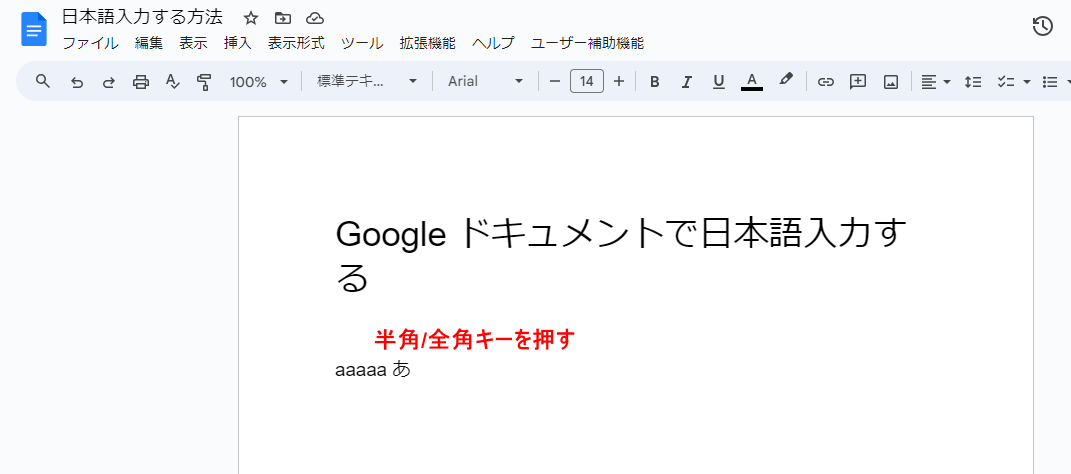 日本語入力する方法

ファイル 編集 表示 挿入 表示形式 ツール 拡張機能 ヘルプ ユーザー補助機能

100% 標準テキ... Arial 14 B I U A

Google ドキュメントで日本語入力する

半角/全角キーを押す

aaaaa あ